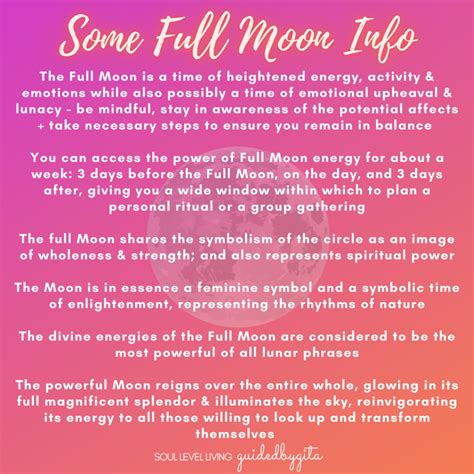 Some Full Moon Info

The Full Moon is a time of heightened energy, activity & emotions while also possibly a time of emotional upheaval & lunacy - be mindful, stay in awareness of the potential affects + take necessary steps to ensure you remain in balance

You can access the power of Full Moon energy for about a week: 3 days before the Full Moon, on the day, and 3 days after, giving you a wide window within which to plan a personal ritual or a group gathering

The full Moon shares the symbolism of the circle as an image of wholeness & strength; and also represents spiritual power

The Moon is in essence a feminine symbol and a symbolic time of enlightenment, representing the rhythms of nature

The divine energies of the Full Moon are considered to be the most powerful of all lunar phrases

The powerful Moon reigns over the entire whole, glowing in its full magnificent splendor & illuminates the sky, reinvigorating its energy to all those willing to look up and transform themselves

SOUL LEVEL LIVING guidedbygita